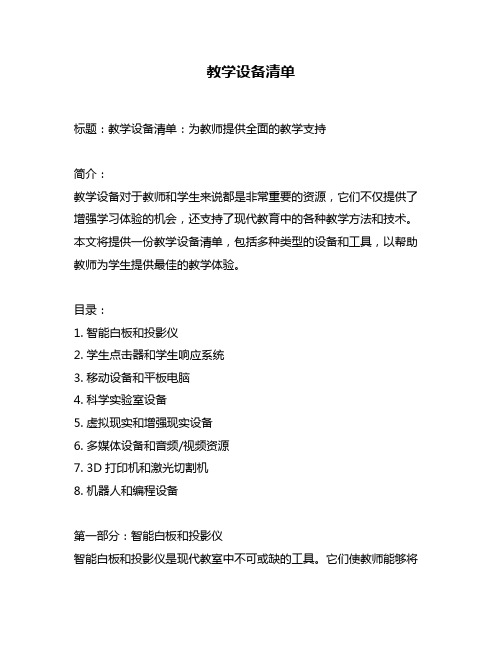 教学设备清单

标题：教学设备清单：为教师提供全面的教学支持

简介：
教学设备对于教师和学生来说都是非常重要的资源，它们不仅提供了增强学习体验的机会，还支持了现代教育中的各种教学方法和技术。本文将提供一份教学设备清单，包括多种类型的设备和工具，以帮助教师为学生提供最佳的教学体验。

目录：
1. 智能白板和投影仪
2. 学生点击器和学生响应系统
3. 移动设备和平板电脑
4. 科学实验室设备
5. 虚拟现实和增强现实设备
6. 多媒体设备和音频/视频资源
7. 3D 打印机和激光切割机
8. 机器人和编程设备

第一部分：智能白板和投影仪
智能白板和投影仪是现代教室中不可或缺的工具。它们使教师能够将